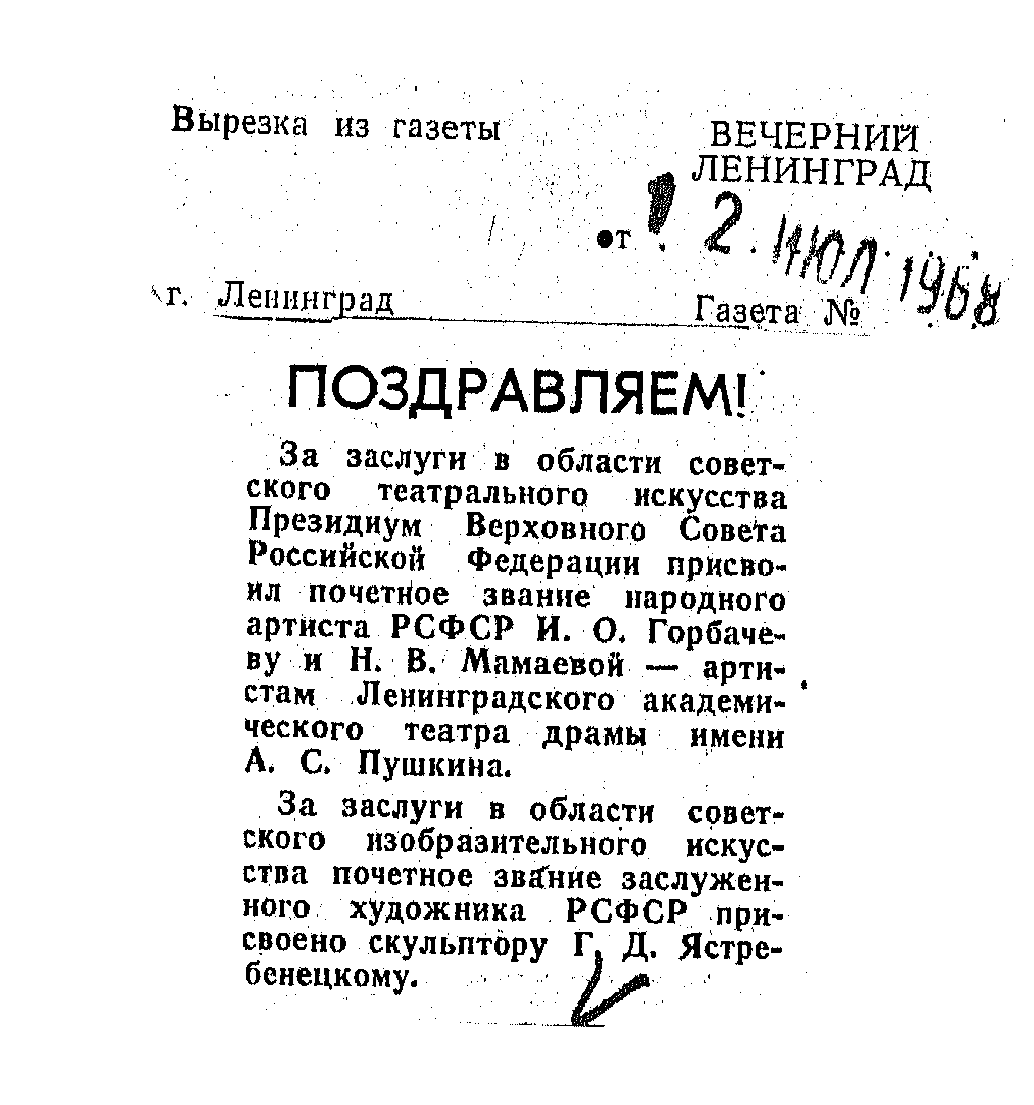 Вырезка из газеты

ВЕЧЕРНИЙ ЛЕНИНГРАД

от 12 ИЮЛ 1968

г. Ленинград

Газета №

ПОЗДРАВЛЯЕМ!

За заслуги в области советского театрального искусства Президиум Верховного Совета Российской Федерации присвоил почетное звание народного артиста РСФСР И. О. Горбачеву и Н. В. Мамаевой — артистам Ленинградского академического театра драмы имени А. С. Пушкина.

За заслуги в области советского изобразительного искусства почетное звание заслуженного художника РСФСР присвоено скульптору Г. Д. Ястребенецкому.